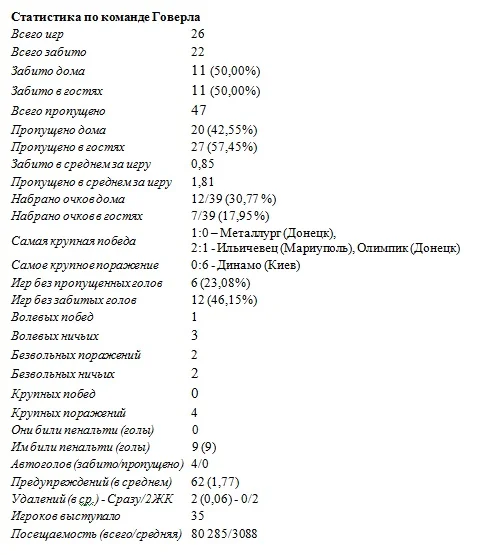 **Статистика по команде Говерла**

| | |
|---|---|
| Всего игр | 26 |
| Всего забито | 22 |
| Забито дома | 11 (50,00%) |
| Забито в гостях | 11 (50,00%) |
| Всего пропущено | 47 |
| Пропущено дома | 20 (42,55%) |
| Пропущено в гостях | 27 (57,45%) |
| Забито в среднем за игру | 0,85 |
| Пропущено в среднем за игру | 1,81 |
| Набрано очков дома | 12/39 (30,77 %) |
| Набрано очков в гостях | 7/39 (17,95%) |
| Самая крупная победа | 1:0 – Металлург (Донецк), 2:1 - Ильичевец (Мариуполь), Олимпик (Донецк) |
| Самое крупное поражение | 0:6 - Динамо (Киев) |
| Игр без пропущенных голов | 6 (23,08%) |
| Игр без забитых голов | 12 (46,15%) |
| Волевых побед | 1 |
| Волевых ничьих | 3 |
| Безвольных поражений | 2 |
| Безвольных ничьих | 2 |
| Крупных побед | 0 |
| Крупных поражений | 4 |
| Они били пенальти (голы) | 0 |
| Им били пенальти (голы) | 9 (9) |
| Автоголов (забито/пропущено) | 4/0 |
| Предупреждений (в среднем) | 62 (1,77) |
| Удалений (в ср.) - Сразу/2ЖК | 2 (0,06) - 0/2 |
| Игроков выступало | 35 |
| Посещаемость (всего/средняя) | 80 285/3088 |